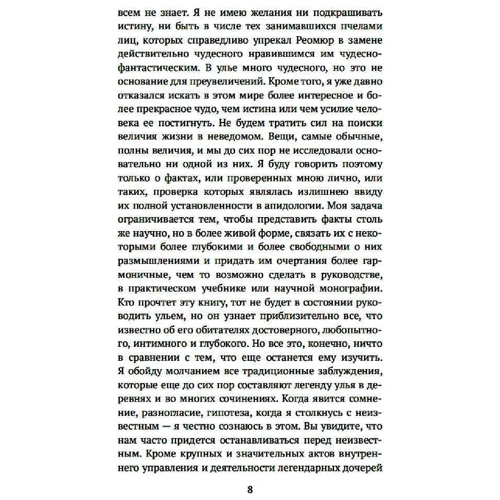 всем не знает. Я не имею желания ни подкрашивать истину, ни быть в числе тех занимавшихся пчелами лиц, которых справедливо упрекал Реомюр в замене действительно чудесного нравившимся им чудесно-фантастическим. В улье много чудесного, но это не основание для преувеличений. Кроме того, я уже давно отказался искать в этом мире более интересное и более прекрасное чудо, чем истина или чем усилие человека ее постигнуть. Не будем тратить сил на поиски величия жизни в неведомом. Вещи, самые обычные, полны величия, и мы до сих пор не исследовали основательно ни одной из них. Я буду говорить поэтому только о фактах, или проверенных мною лично, или таких, проверка которых являлась излишнею ввиду их полной установленности в апидологии. Моя задача ограничивается тем, чтобы представить факты столь же научно, но в более живой форме, связать их с некоторыми более глубокими и более свободными о них размышлениями и придать им очертания более гармоничные, чем то возможно сделать в руководстве, в практическом учебнике или научной монографии. Кто прочтет эту книгу, тот не будет в состоянии руководить ульем, но он узнает приблизительно все, что известно об его обитателях достоверного, любопытного, интимного и глубокого. Но все это, конечно, ничто в сравнении с тем, что еще останется ему изучить. Я обойду молчанием все традиционные заблуждения, которые еще до сих пор составляют легенду улья в деревнях и во многих сочинениях. Когда явится сомнение, разногласие, гипотеза, когда я столкнусь с неизвестным — я честно сознаюсь в этом. Вы увидите, что нам часто придется останавливаться перед неизвестным. Кроме крупных и значительных актов внутреннего управления и деятельности легендарных дочерей

8